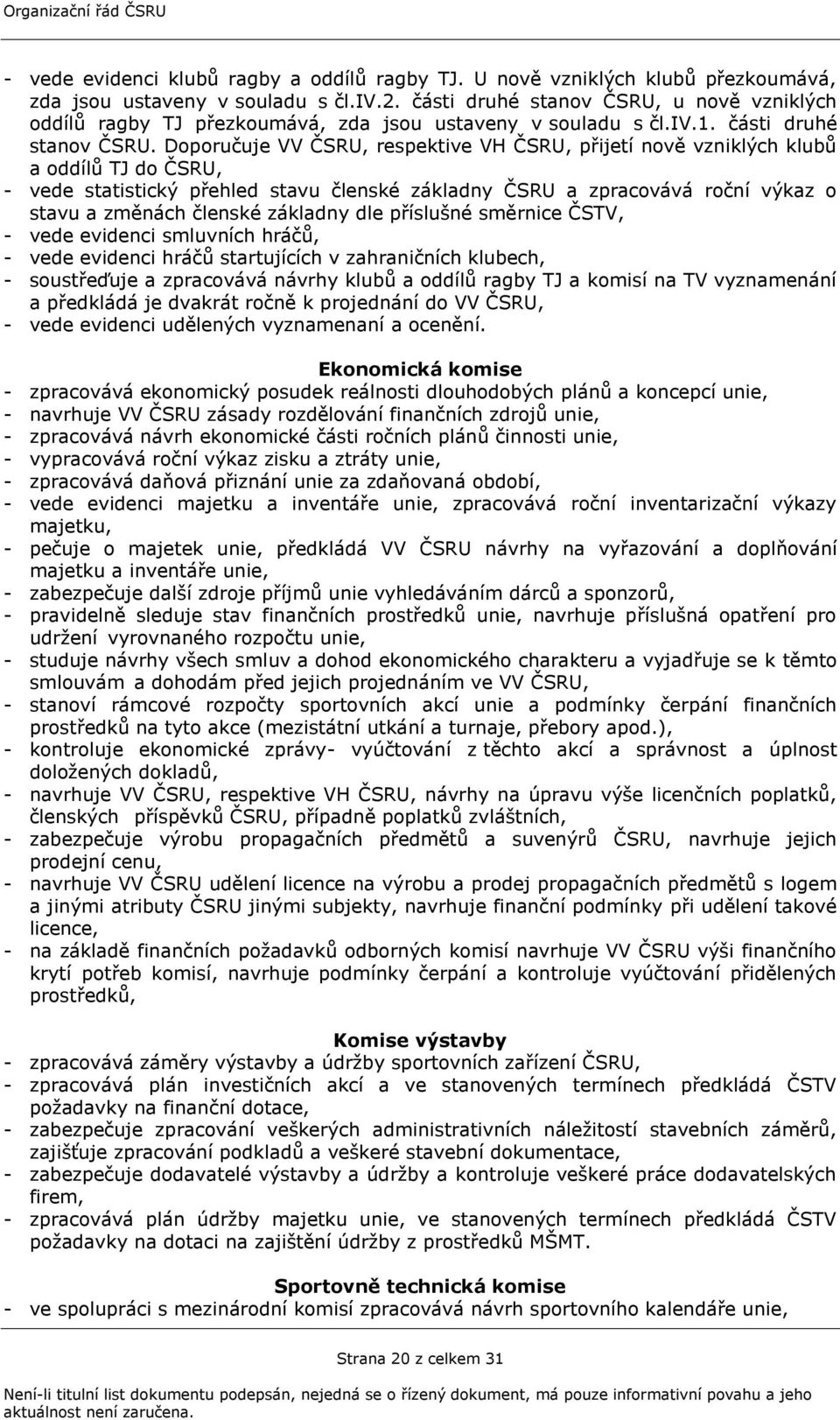 Organizační řád ČSRU

- vede evidenci klubů ragby a oddílů ragby TJ. U nově vzniklých klubů přezkoumává, zda jsou ustaveny v souladu s čl.IV.2. části druhé stanov ČSRU, u nově vzniklých oddílů ragby TJ přezkoumává, zda jsou ustaveny v souladu s čl.IV.1. části druhé stanov ČSRU. Doporučuje VV ČSRU, respektive VH ČSRU, přijetí nově vzniklých klubů a oddílů TJ do ČSRU,
- vede statistický přehled stavu členské základny ČSRU a zpracovává roční výkaz o stavu a změnách členské základny dle příslušné směrnice ČSTV,
- vede evidenci smluvních hráčů,
- vede evidenci hráčů startujících v zahraničních klubech,
- soustřeďuje a zpracovává návrhy klubů a oddílů ragby TJ a komisí na TV vyznamenání a předkládá je dvakrát ročně k projednání do VV ČSRU,
- vede evidenci udělených vyznamenaní a ocenění.

Ekonomická komise
- zpracovává ekonomický posudek reálnosti dlouhodobých plánů a koncepcí unie,
- navrhuje VV ČSRU zásady rozdělování finančních zdrojů unie,
- zpracovává návrh ekonomické části ročních plánů činnosti unie,
- vypracovává roční výkaz zisku a ztráty unie,
- zpracovává daňová přiznání unie za zdaňovaná období,
- vede evidenci majetku a inventáře unie, zpracovává roční inventarizační výkazy majetku,
- pečuje o majetek unie, předkládá VV ČSRU návrhy na vyřazování a doplňování majetku a inventáře unie,
- zabezpečuje další zdroje příjmů unie vyhledáváním dárců a sponzorů,
- pravidelně sleduje stav finančních prostředků unie, navrhuje příslušná opatření pro udržení vyrovnaného rozpočtu unie,
- studuje návrhy všech smluv a dohod ekonomického charakteru a vyjadřuje se k těmto smlouvám a dohodám před jejich projednáním ve VV ČSRU,
- stanoví rámcové rozpočty sportovních akcí unie a podmínky čerpání finančních prostředků na tyto akce (mezistátní utkání a turnaje, přebory apod.),
- kontroluje ekonomické zprávy- vyúčtování z těchto akcí a správnost a úplnost doložených dokladů,
- navrhuje VV ČSRU, respektive VH ČSRU, návrhy na úpravu výše licenčních poplatků, členských příspěvků ČSRU, případně poplatků zvláštních,
- zabezpečuje výrobu propagačních předmětů a suvenýrů ČSRU, navrhuje jejich prodejní cenu,
- navrhuje VV ČSRU udělení licence na výrobu a prodej propagačních předmětů s logem a jinými atributy ČSRU jinými subjekty, navrhuje finanční podmínky při udělení takové licence,
- na základě finančních požadavků odborných komisí navrhuje VV ČSRU výši finančního krytí potřeb komisí, navrhuje podmínky čerpání a kontroluje vyúčtování přidělených prostředků,

Komise výstavby
- zpracovává záměry výstavby a údržby sportovních zařízení ČSRU,
- zpracovává plán investičních akcí a ve stanovených termínech předkládá ČSTV požadavky na finanční dotace,
- zabezpečuje zpracování veškerých administrativních náležitostí stavebních záměrů, zajišťuje zpracování podkladů a veškeré stavební dokumentace,
- zabezpečuje dodavatelé výstavby a údržby a kontroluje veškeré práce dodavatelských firem,
- zpracovává plán údržby majetku unie, ve stanovených termínech předkládá ČSTV požadavky na dotaci na zajištění údržby z prostředků MŠMT.

Sportovně technická komise
- ve spolupráci s mezinárodní komisí zpracovává návrh sportovního kalendáře unie,

Strana 20 z celkem 31

Není-li titulní list dokumentu podepsán, nejedná se o řízený dokument, má pouze informativní povahu a jeho aktuálnost není zaručena.